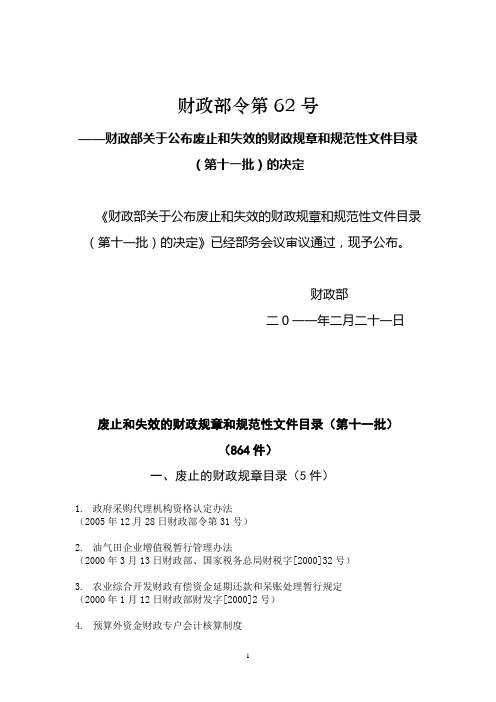 财政部令第 62 号

——财政部关于公布废止和失效的财政规章和规范性文件目录（第十一批）的决定

《财政部关于公布废止和失效的财政规章和规范性文件目录（第十一批）的决定》已经部务会议审议通过，现予公布。

财政部

二０一一年二月二十一日

废止和失效的财政规章和规范性文件目录（第十一批）

（864 件）

一、废止的财政规章目录（5 件）

1. 政府采购代理机构资格认定办法
（2005 年 12 月 28 日财政部令第 31 号）

2. 油气田企业增值税暂行管理办法
（2000 年 3 月 13 日财政部、国家税务总局财税字[2000]32 号）

3. 农业综合开发财政有偿资金延期还款和呆账处理暂行规定
（2000 年 1 月 12 日财政部财发字[2000]2 号）

4. 预算外资金财政专户会计核算制度

1